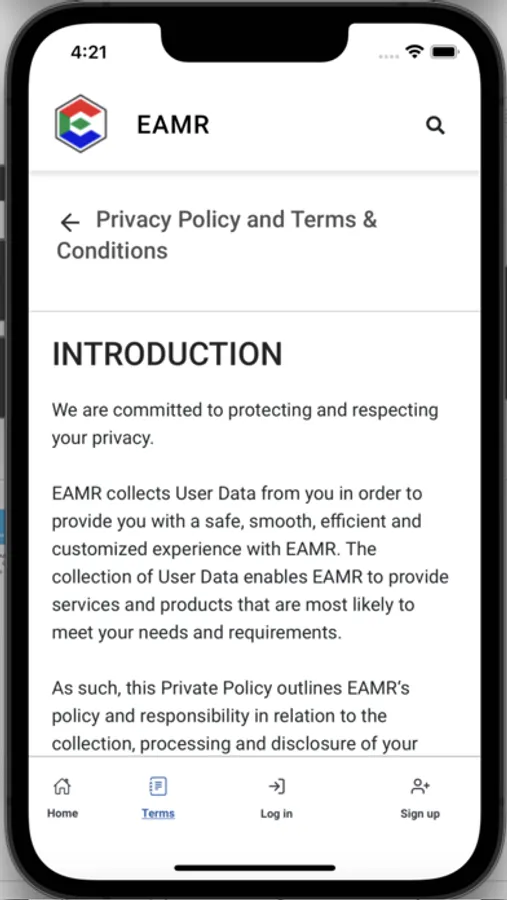 4:21

EAMR

Privacy Policy and Terms & Conditions

INTRODUCTION

We are committed to protecting and respecting your privacy.

EAMR collects User Data from you in order to provide you with a safe, smooth, efficient and customized experience with EAMR. The collection of User Data enables EAMR to provide services and products that are most likely to meet your needs and requirements.

As such, this Private Policy outlines EAMR's policy and responsibility in relation to the collection, processing and disclosure of your

Home
Terms
Log in
Sign up